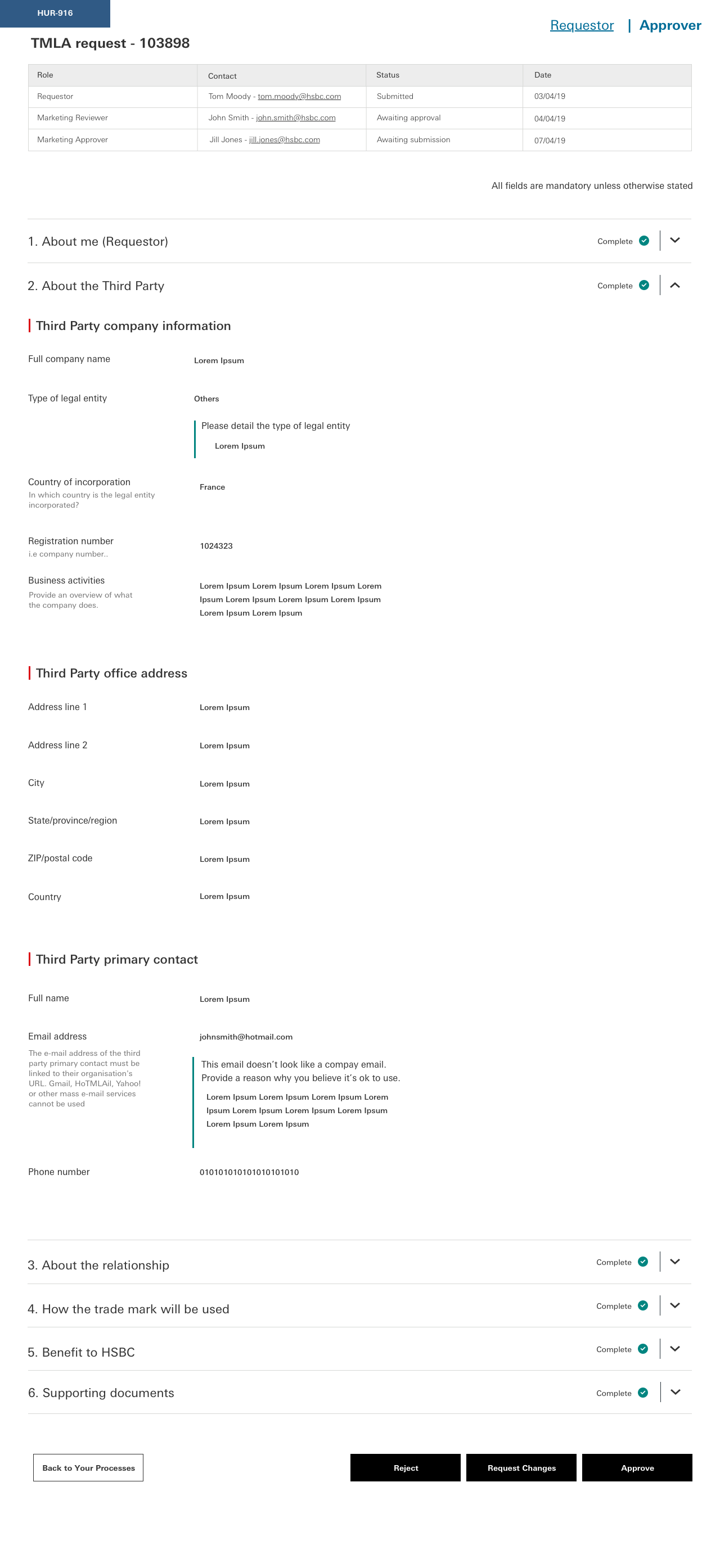 HUR-916

Requestor | Approver

TMLA request - 103898

| Role | Contact | Status | Date |
|---|---|---|---|
| Requestor | Tom Moody - tom.moody@hsbc.com | Submitted | 03/04/19 |
| Marketing Reviewer | John Smith - john.smith@hsbc.com | Awaiting approval | 04/04/19 |
| Marketing Approver | Jill Jones - jill.jones@hsbc.com | Awaiting submission | 07/04/19 |

All fields are mandatory unless otherwise stated

1. About me (Requestor) Complete

2. About the Third Party Complete

Third Party company information

Full company name Lorem Ipsum

Type of legal entity Others

Please detail the type of legal entity
Lorem Ipsum

Country of incorporation
In which country is the legal entity incorporated?
France

Registration number
i.e company number..
1024323

Business activities
Provide an overview of what the company does.
Lorem Ipsum Lorem Ipsum Lorem Ipsum Lorem Ipsum Lorem Ipsum Lorem Ipsum Lorem Ipsum Lorem Ipsum Lorem Ipsum

Third Party office address

Address line 1 Lorem Ipsum

Address line 2 Lorem Ipsum

City Lorem Ipsum

State/province/region Lorem Ipsum

ZIP/postal code Lorem Ipsum

Country Lorem Ipsum

Third Party primary contact

Full name Lorem Ipsum

Email address
The e-mail address of the third party primary contact must be linked to their organisation's URL. Gmail, HoTMLAil, Yahoo! or other mass e-mail services cannot be used
johnsmith@hotmail.com

This email doesn't look like a compay email. Provide a reason why you believe it's ok to use.
Lorem Ipsum Lorem Ipsum Lorem Ipsum Lorem Ipsum Lorem Ipsum Lorem Ipsum Lorem Ipsum Lorem Ipsum Lorem Ipsum

Phone number 010101010101010101010

3. About the relationship Complete

4. How the trade mark will be used Complete

5. Benefit to HSBC Complete

6. Supporting documents Complete

Back to Your Processes

Reject

Request Changes

Approve